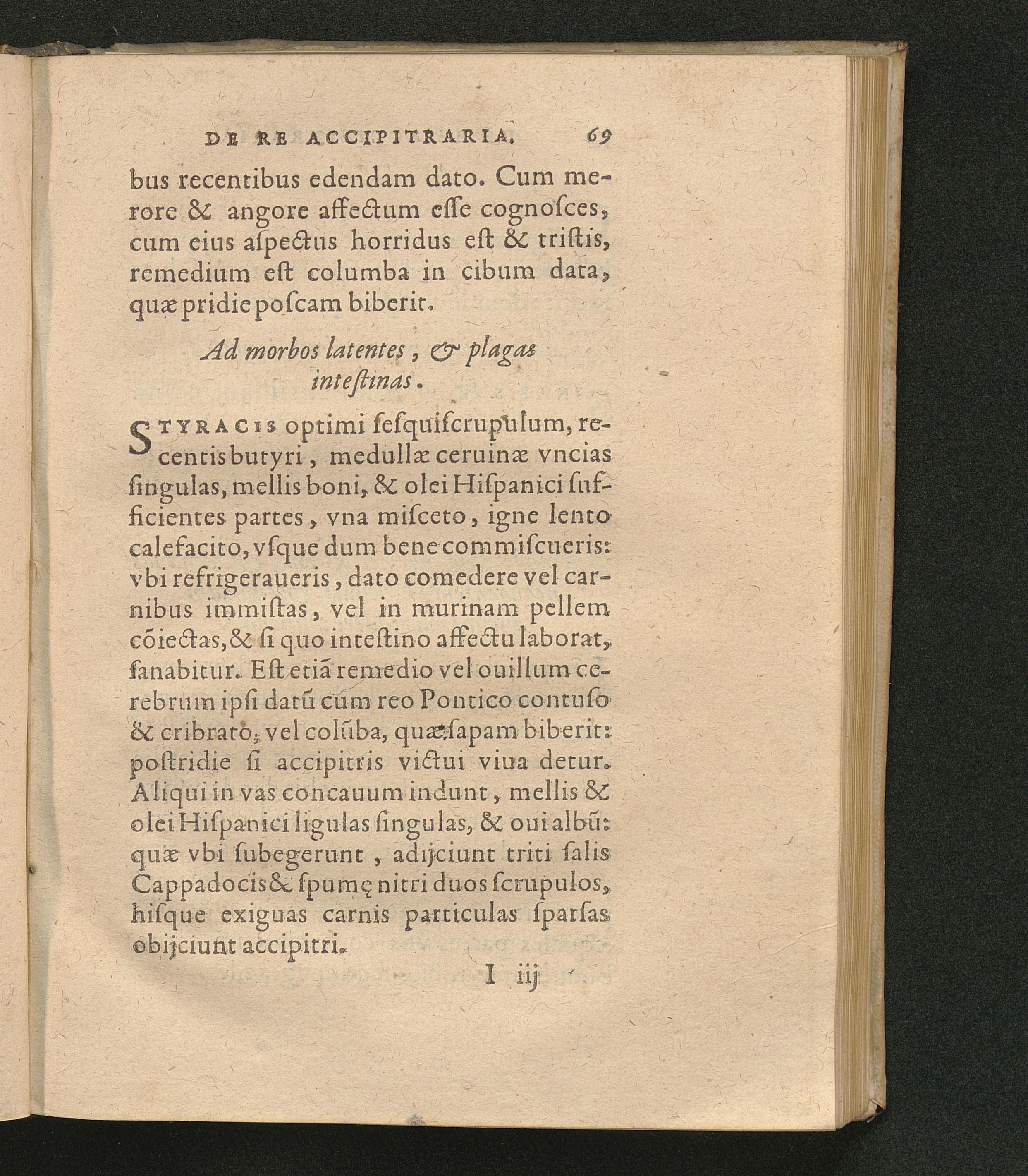 DE RE ACCIPITRARIA. 69

bus recentibus edendam dato. Cum merore & angore affectum esse cognosces, cum eius aspectus horridus est & tristis, remedium est columba in cibum data, quæ pridie poscam biberit.

Ad morbos latentes, & plagas intestinas.

STYRACIS optimi sesquiscrupulum, recentis butyri, medullæ ceruinæ vncias singulas, mellis boni, & olei Hispanici sufficientes partes, vna misceto, igne lento calefacito, vsque dum bene commiscueris: vbi refrigeraueris, dato comedere vel carnibus immistas, vel in murinam pellem cõiectas, & si quo intestino affectu laborat, sanabitur. Est etiã remedio vel ouillum cerebrum ipsi datũ cum reo Pontico contuso & cribrato, vel colũba, quæ sapam biberit: postridie si accipitris victui viua detur. Aliqui in vas concauum indunt, mellis & olei Hispanici ligulas singulas, & oui albũ: quæ vbi subegerunt, adijciunt triti salis Cappadocis & spumę nitri duos scrupulos, hisque exiguas carnis particulas sparsas obijciunt accipitri.

I iij